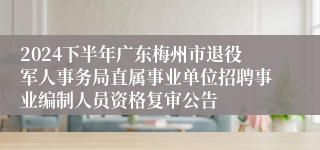 2024下半年广东梅州市退役军人事务局直属事业单位招聘事业编制人员资格复审公告